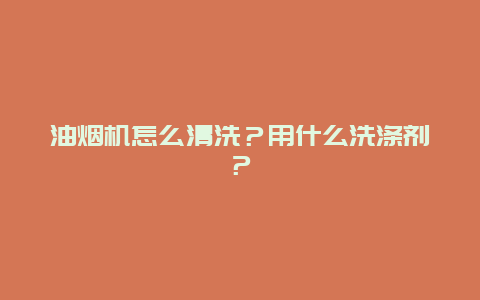 油烟机怎么清洗？用什么洗涤剂？